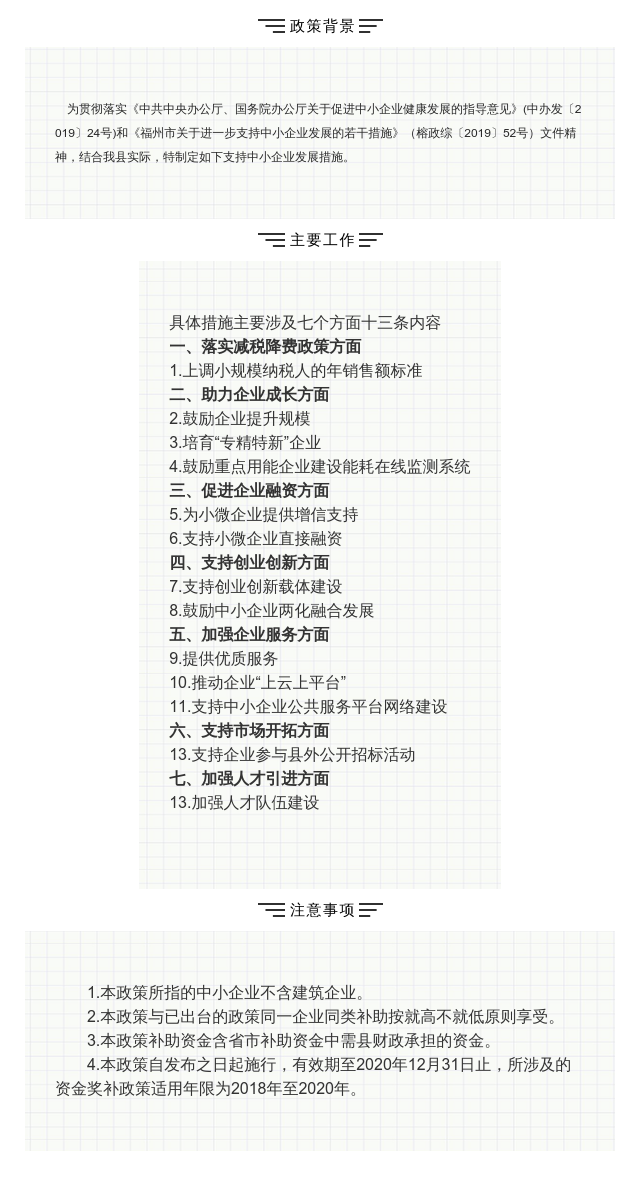 政策背景

为贯彻落实《中共中央办公厅、国务院办公厅关于促进中小企业健康发展的指导意见》(中办发〔2019〕24号)和《福州市关于进一步支持中小企业发展的若干措施》（榕政综〔2019〕52号）文件精神，结合我县实际，特制定如下支持中小企业发展措施。

主要工作

具体措施主要涉及七个方面十三条内容
一、落实减税降费政策方面
1.上调小规模纳税人的年销售额标准
二、助力企业成长方面
2.鼓励企业提升规模
3.培育“专精特新”企业
4.鼓励重点用能企业建设能耗在线监测系统
三、促进企业融资方面
5.为小微企业提供增信支持
6.支持小微企业直接融资
四、支持创业创新方面
7.支持创业创新载体建设
8.鼓励中小企业两化融合发展
五、加强企业服务方面
9.提供优质服务
10.推动企业“上云上平台”
11.支持中小企业公共服务平台网络建设
六、支持市场开拓方面
13.支持企业参与县外公开招标活动
七、加强人才引进方面
13.加强人才队伍建设

注意事项

1.本政策所指的中小企业不含建筑企业。
2.本政策与已出台的政策同一企业同类补助按就高不就低原则享受。
3.本政策补助资金含省市补助资金中需县财政承担的资金。
4.本政策自发布之日起施行，有效期至2020年12月31日止，所涉及的资金奖补政策适用年限为2018年至2020年。